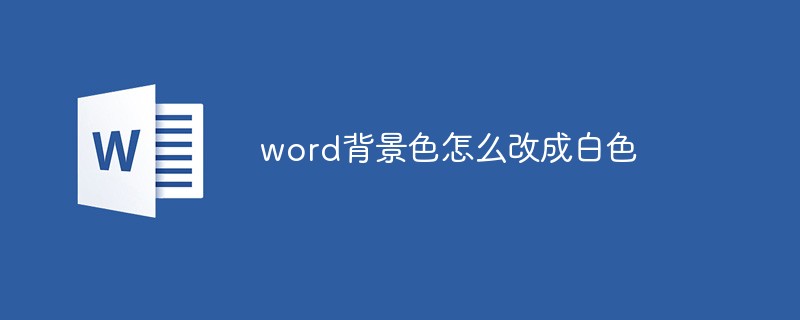 W

word背景色怎么改成白色